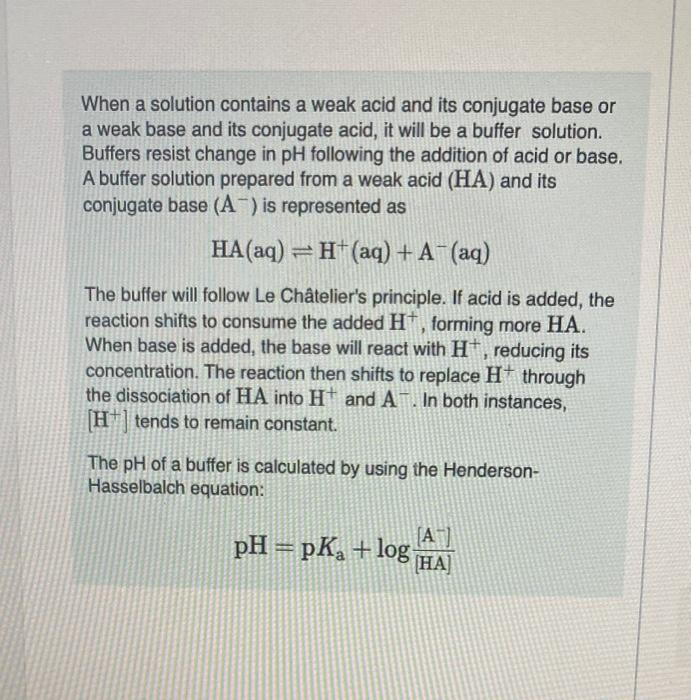 When a solution contains a weak acid and its conjugate base or a weak base and its conjugate acid, it will be a buffer solution. Buffers resist change in pH following the addition of acid or base. A buffer solution prepared from a weak acid ($HA$) and its conjugate base ($A^-$) is represented as

$HA(aq) \rightleftharpoons H^+(aq) + A^-(aq)$

The buffer will follow Le Châtelier's principle. If acid is added, the reaction shifts to consume the added $H^+$, forming more $HA$. When base is added, the base will react with $H^+$, reducing its concentration. The reaction then shifts to replace $H^+$ through the dissociation of $HA$ into $H^+$ and $A^-$. In both instances, $[H^+]$ tends to remain constant.

The pH of a buffer is calculated by using the Henderson-Hasselbalch equation:

$pH = pK_a + \log\frac{[A^-]}{[HA]}$